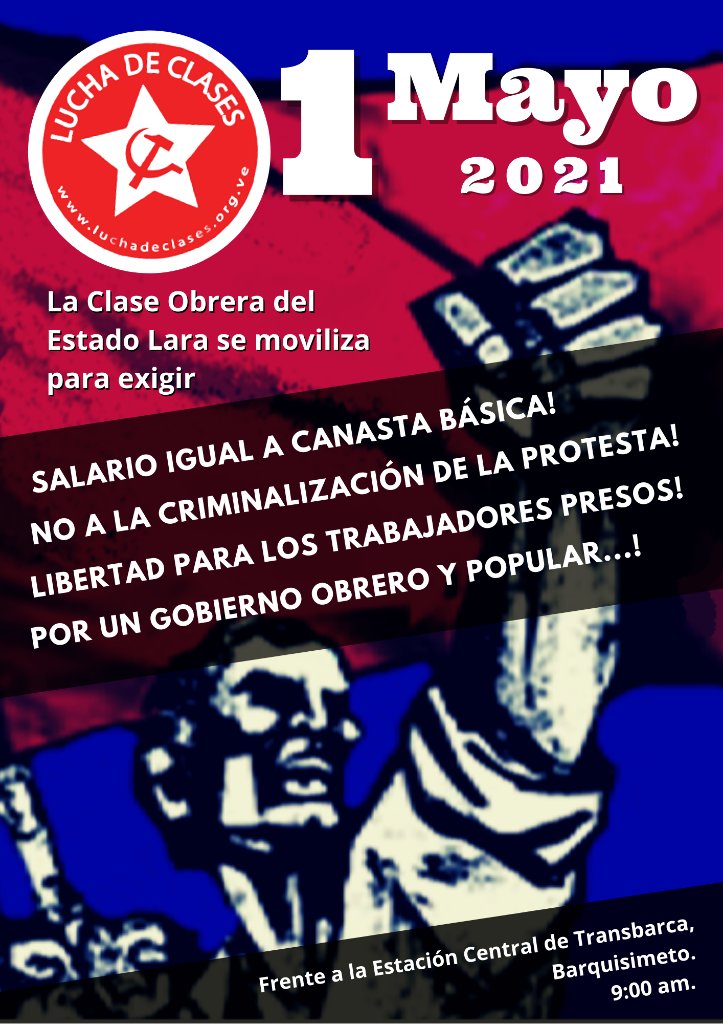 LUCHA DE CLASES
www.luchadeclases.org.ve

1 Mayo
2021

La Clase Obrera del Estado Lara se moviliza para exigir

SALARIO IGUAL A CANASTA BÁSICA!
NO A LA CRIMINALIZACIÓN DE LA PROTESTA!
LIBERTAD PARA LOS TRABAJADORES PRESOS!
POR UN GOBIERNO OBRERO Y POPULAR...!

Frente a la Estación Central de Transbarca,
Barquisimeto.
9:00 am.